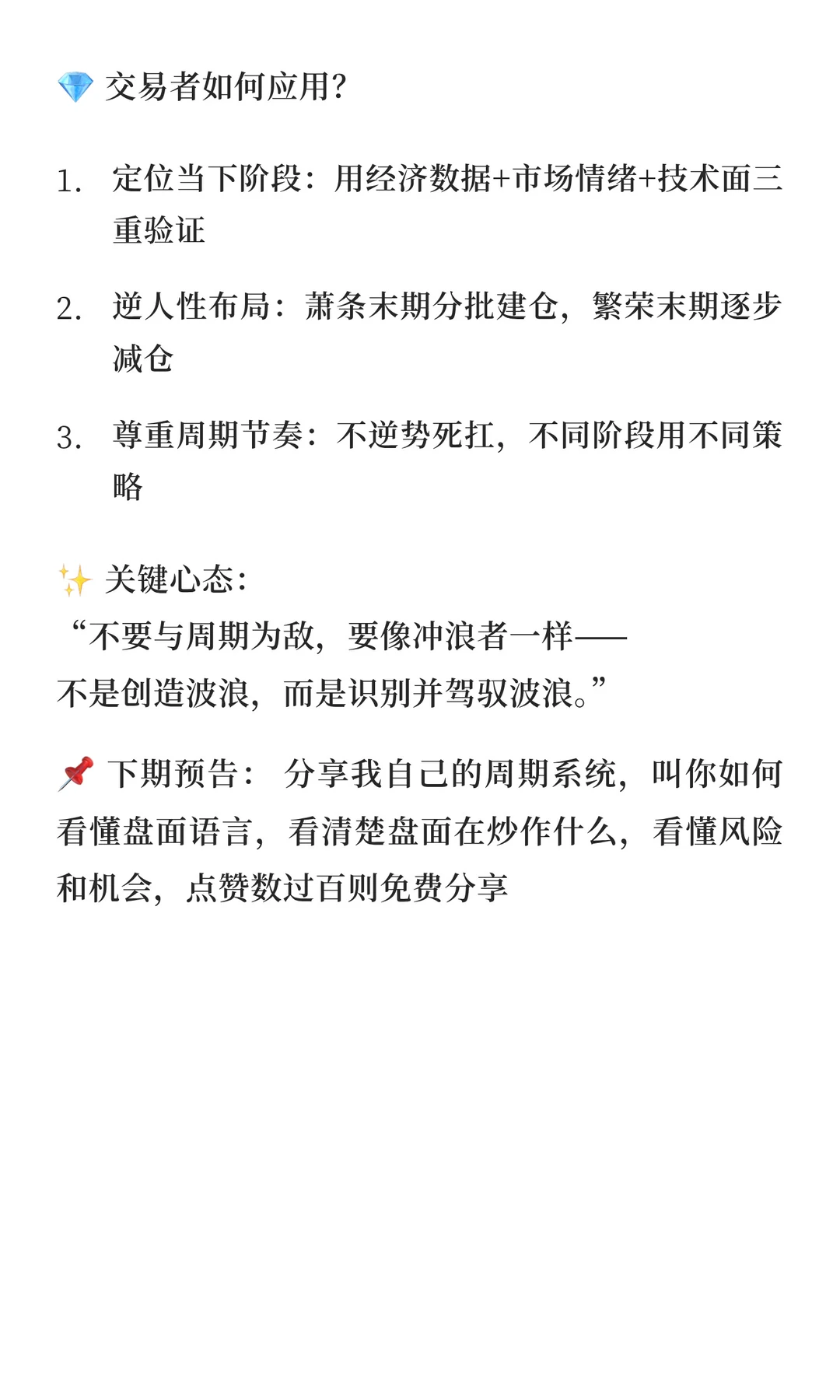 💎 交易者如何应用?

1. 定位当下阶段：用经济数据+市场情绪+技术面三重验证

2. 逆人性布局：萧条末期分批建仓，繁荣末期逐步减仓

3. 尊重周期节奏：不逆势死扛，不同阶段用不同策略

✨ 关键心态:
“不要与周期为敌，要像冲浪者一样——
不是创造波浪，而是识别并驾驭波浪。”

📌 下期预告： 分享我自己的周期系统，叫你如何看懂盘面语言，看清楚盘面在炒作什么，看懂风险和机会，点赞数过百则免费分享